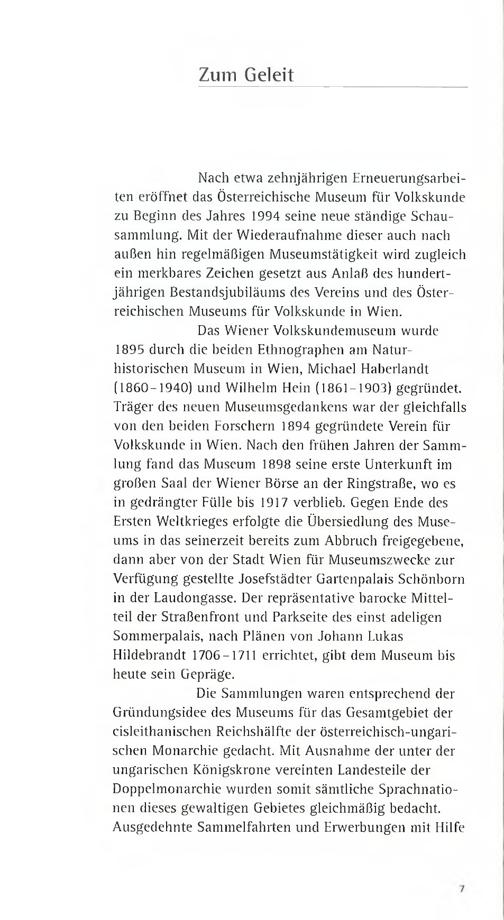 Zum Geleit

Nach etwa zehnjährigen Erneuerungsarbeiten eröffnet das Österreichische Museum für Volkskunde zu Beginn des Jahres 1994 seine neue ständige Schausammlung. Mit der Wiederaufnahme dieser auch nach außen hin regelmäßigen Museumstätigkeit wird zugleich ein merkbares Zeichen gesetzt aus Anlaß des hundertjährigen Bestandsjubiläums des Vereins und des Österreichischen Museums für Volkskunde in Wien.

Das Wiener Volkskundemuseum wurde 1895 durch die beiden Ethnographen am Naturhistorischen Museum in Wien, Michael Haberlandt (1860–1940) und Wilhelm Hein (1861–1903) gegründet. Träger des neuen Museumsgedankens war der gleichfalls von den beiden Forschern 1894 gegründete Verein für Volkskunde in Wien. Nach den frühen Jahren der Sammlung fand das Museum 1898 seine erste Unterkunft im großen Saal der Wiener Börse an der Ringstraße, wo es in gedrängter Fülle bis 1917 verblieb. Gegen Ende des Ersten Weltkrieges erfolgte die Übersiedlung des Museums in das seinerzeit bereits zum Abbruch freigegebene, dann aber von der Stadt Wien für Museumszwecke zur Verfügung gestellte Josefstädter Gartenpalais Schönborn in der Laudongasse. Der repräsentative barocke Mittelteil der Straßenfront und Parkseite des einst adeligen Sommerpalais, nach Plänen von Johann Lukas Hildebrandt 1706–1711 errichtet, gibt dem Museum bis heute sein Gepräge.

Die Sammlungen waren entsprechend der Gründungsidee des Museums für das Gesamtgebiet der cisleithanischen Reichshälfte der österreichisch-ungarischen Monarchie gedacht. Mit Ausnahme der unter der ungarischen Königskrone vereinten Landesteile der Doppelmonarchie wurden somit sämtliche Sprachnationen dieses gewaltigen Gebietes gleichmäßig bedacht. Ausgedehnte Sammelfahrten und Erwerbungen mit Hilfe

7